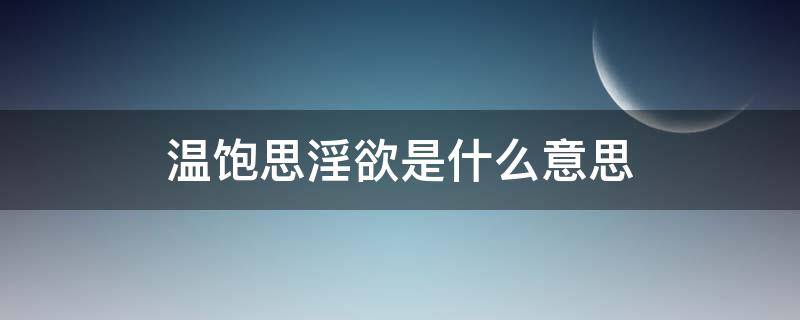 温饱思淫欲是什么意思